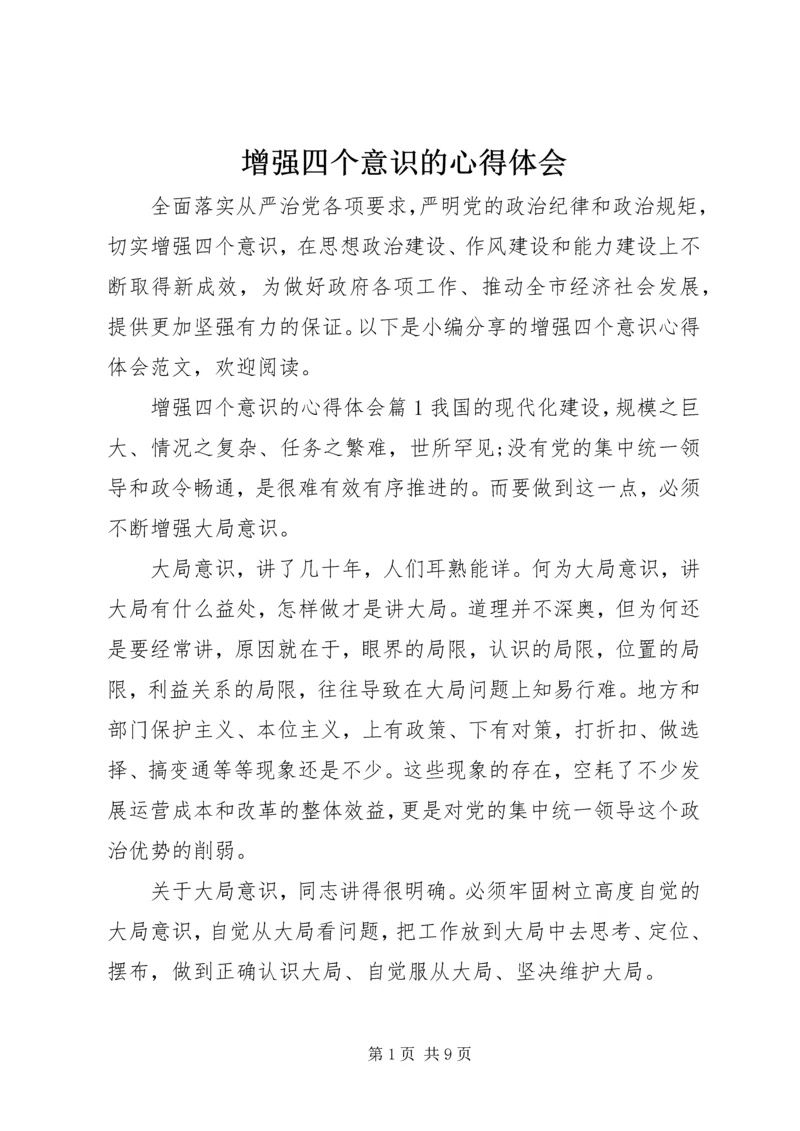 增强四个意识的心得体会

全面落实从严治党各项要求,严明党的政治纪律和政治规矩,切实增强四个意识，在思想政治建设、作风建设和能力建设上不断取得新成效，为做好政府各项工作、推动全市经济社会发展,提供更加坚强有力的保证。以下是小编分享的增强四个意识心得体会范文，欢迎阅读。

增强四个意识的心得体会篇1我国的现代化建设,规模之巨大、情况之复杂、任务之繁难，世所罕见;没有党的集中统一领导和政令畅通，是很难有效有序推进的。而要做到这一点，必须不断增强大局意识。

大局意识，讲了几十年，人们耳熟能详。何为大局意识，讲大局有什么益处，怎样做才是讲大局。道理并不深奥，但为何还是要经常讲，原因就在于，眼界的局限，认识的局限，位置的局限，利益关系的局限，往往导致在大局问题上知易行难。地方和部门保护主义、本位主义，上有政策、下有对策，打折扣、做选择、搞变通等等现象还是不少。这些现象的存在，空耗了不少发展运营成本和改革的整体效益,更是对党的集中统一领导这个政治优势的削弱。

关于大局意识，同志讲得很明确。必须牢固树立高度自觉的大局意识，自觉从大局看问题，把工作放到大局中去思考、定位、摆布，做到正确认识大局、自觉服从大局、坚决维护大局。

第1页 共9页